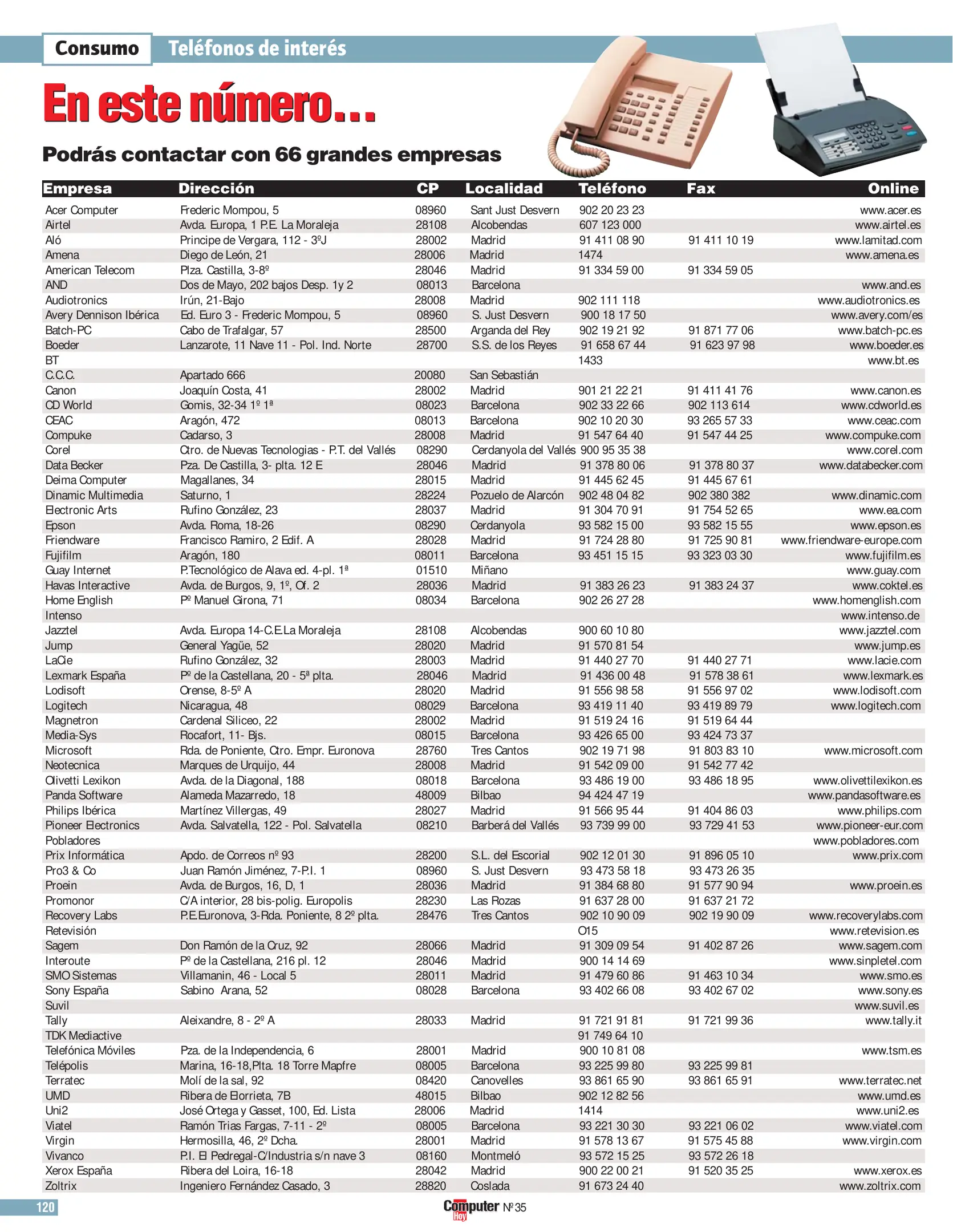 Consumo Teléfonos de interés

En este número...

Podrás contactar con 66 grandes empresas

| Empresa | Dirección | CP | Localidad | Teléfono | Fax | Online |
|---|---|---|---|---|---|---|
| Acer Computer | Frederic Mompou, 5 | 08960 | Sant Just Desvern | 902 20 23 23 | | www.acer.es |
| Airtel | Avda. Europa, 1 P.E. La Moraleja | 28108 | Alcobendas | 607 123 000 | | www.airtel.es |
| Aló | Principe de Vergara, 112 - 3ºJ | 28002 | Madrid | 91 411 08 90 | 91 411 10 19 | www.lamitad.com |
| Amena | Diego de León, 21 | 28006 | Madrid | 1474 | | www.amena.es |
| American Telecom | Plza. Castilla, 3-8º | 28046 | Madrid | 91 334 59 00 | 91 334 59 05 | |
| AND | Dos de Mayo, 202 bajos Desp. 1y 2 | 08013 | Barcelona | | | www.and.es |
| Audiotronics | Irún, 21-Bajo | 28008 | Madrid | 902 111 118 | | www.audiotronics.es |
| Avery Dennison Ibérica | Ed. Euro 3 - Frederic Mompou, 5 | 08960 | S. Just Desvern | 900 18 17 50 | | www.avery.com/es |
| Batch-PC | Cabo de Trafalgar, 57 | 28500 | Arganda del Rey | 902 19 21 92 | 91 871 77 06 | www.batch-pc.es |
| Boeder | Lanzarote, 11 Nave 11 - Pol. Ind. Norte | 28700 | S.S. de los Reyes | 91 658 67 44 | 91 623 97 98 | www.boeder.es |
| BT | | | | 1433 | | www.bt.es |
| C.C.C. | Apartado 666 | 20080 | San Sebastián | | | |
| Canon | Joaquín Costa, 41 | 28002 | Madrid | 901 21 22 21 | 91 411 41 76 | www.canon.es |
| CD World | Gomis, 32-34 1º 1ª | 08023 | Barcelona | 902 33 22 66 | 902 113 614 | www.cdworld.es |
| CEAC | Aragón, 472 | 08013 | Barcelona | 902 10 20 30 | 93 265 57 33 | www.ceac.com |
| Compuke | Cadarso, 3 | 28008 | Madrid | 91 547 64 40 | 91 547 44 25 | www.compuke.com |
| Corel | Ctro. de Nuevas Tecnologias - P.T. del Vallés | 08290 | Cerdanyola del Vallés | 900 95 35 38 | | www.corel.com |
| Data Becker | Pza. De Castilla, 3- plta. 12 E | 28046 | Madrid | 91 378 80 06 | 91 378 80 37 | www.databecker.com |
| Deima Computer | Magallanes, 34 | 28015 | Madrid | 91 445 62 45 | 91 445 67 61 | |
| Dinamic Multimedia | Saturno, 1 | 28224 | Pozuelo de Alarcón | 902 48 04 82 | 902 380 382 | www.dinamic.com |
| Electronic Arts | Rufino González, 23 | 28037 | Madrid | 91 304 70 91 | 91 754 52 65 | www.ea.com |
| Epson | Avda. Roma, 18-26 | 08290 | Cerdanyola | 93 582 15 00 | 93 582 15 55 | www.epson.es |
| Friendware | Francisco Ramiro, 2 Edif. A | 28028 | Madrid | 91 724 28 80 | 91 725 90 81 | www.friendware-europe.com |
| Fujifilm | Aragón, 180 | 08011 | Barcelona | 93 451 15 15 | 93 323 03 30 | www.fujifilm.es |
| Guay Internet | P.Tecnológico de Alava ed. 4-pl. 1ª | 01510 | Miñano | | | www.guay.com |
| Havas Interactive | Avda. de Burgos, 9, 1º, Of. 2 | 28036 | Madrid | 91 383 26 23 | 91 383 24 37 | www.coktel.es |
| Home English | Pº Manuel Girona, 71 | 08034 | Barcelona | 902 26 27 28 | | www.homenglish.com |
| Intenso | | | | | | www.intenso.de |
| Jazztel | Avda. Europa 14-C.E.La Moraleja | 28108 | Alcobendas | 900 60 10 80 | | www.jazztel.com |
| Jump | General Yagüe, 52 | 28020 | Madrid | 91 570 81 54 | | www.jump.es |
| LaCie | Rufino González, 32 | 28003 | Madrid | 91 440 27 70 | 91 440 27 71 | www.lacie.com |
| Lexmark España | Pº de la Castellana, 20 - 5ª plta. | 28046 | Madrid | 91 436 00 48 | 91 578 38 61 | www.lexmark.es |
| Lodisoft | Orense, 8-5º A | 28020 | Madrid | 91 556 98 58 | 91 556 97 02 | www.lodisoft.com |
| Logitech | Nicaragua, 48 | 08029 | Barcelona | 93 419 11 40 | 93 419 89 79 | www.logitech.com |
| Magnetron | Cardenal Siliceo, 22 | 28002 | Madrid | 91 519 24 16 | 91 519 64 44 | |
| Media-Sys | Rocafort, 11- Bjs. | 08015 | Barcelona | 93 426 65 00 | 93 424 73 37 | |
| Microsoft | Rda. de Poniente, Ctro. Empr. Euronova | 28760 | Tres Cantos | 902 19 71 98 | 91 803 83 10 | www.microsoft.com |
| Neotecnica | Marques de Urquijo, 44 | 28008 | Madrid | 91 542 09 00 | 91 542 77 42 | |
| Olivetti Lexikon | Avda. de la Diagonal, 188 | 08018 | Barcelona | 93 486 19 00 | 93 486 18 95 | www.olivettilexikon.es |
| Panda Software | Alameda Mazarredo, 18 | 48009 | Bilbao | 94 424 47 19 | | www.pandasoftware.es |
| Philips Ibérica | Martínez Villergas, 49 | 28027 | Madrid | 91 566 95 44 | 91 404 86 03 | www.philips.com |
| Pioneer Electronics | Avda. Salvatella, 122 - Pol. Salvatella | 08210 | Barberá del Vallés | 93 739 99 00 | 93 729 41 53 | www.pioneer-eur.com |
| Pobladores | | | | | | www.pobladores.com |
| Prix Informática | Apdo. de Correos nº 93 | 28200 | S.L. del Escorial | 902 12 01 30 | 91 896 05 10 | www.prix.com |
| Pro3 & Co | Juan Ramón Jiménez, 7-P.I. 1 | 08960 | S. Just Desvern | 93 473 58 18 | 93 473 26 35 | |
| Proein | Avda. de Burgos, 16, D, 1 | 28036 | Madrid | 91 384 68 80 | 91 577 90 94 | www.proein.es |
| Promonor | C/A interior, 28 bis-polig. Europolis | 28230 | Las Rozas | 91 637 28 00 | 91 637 21 72 | |
| Recovery Labs | P.E.Euronova, 3-Rda. Poniente, 8 2º plta. | 28476 | Tres Cantos | 902 10 90 09 | 902 19 90 09 | www.recoverylabs.com |
| Retevisión | | | | O15 | | www.retevision.es |
| Sagem | Don Ramón de la Cruz, 92 | 28066 | Madrid | 91 309 09 54 | 91 402 87 26 | www.sagem.com |
| Interoute | Pº de la Castellana, 216 pl. 12 | 28046 | Madrid | 900 14 14 69 | | www.sinpletel.com |
| SMO Sistemas | Villamanin, 46 - Local 5 | 28011 | Madrid | 91 479 60 86 | 91 463 10 34 | www.smo.es |
| Sony España | Sabino Arana, 52 | 08028 | Barcelona | 93 402 66 08 | 93 402 67 02 | www.sony.es |
| Suvil | | | | | | www.suvil.es |
| Tally | Aleixandre, 8 - 2º A | 28033 | Madrid | 91 721 91 81 | 91 721 99 36 | www.tally.it |
| TDK Mediactive | | | | 91 749 64 10 | | |
| Telefónica Móviles | Pza. de la Independencia, 6 | 28001 | Madrid | 900 10 81 08 | | www.tsm.es |
| Telépolis | Marina, 16-18,Plta. 18 Torre Mapfre | 08005 | Barcelona | 93 225 99 80 | 93 225 99 81 | |
| Terratec | Molí de la sal, 92 | 08420 | Canovelles | 93 861 65 90 | 93 861 65 91 | www.terratec.net |
| UMD | Ribera de Elorrieta, 7B | 48015 | Bilbao | 902 12 82 56 | | www.umd.es |
| Uni2 | José Ortega y Gasset, 100, Ed. Lista | 28006 | Madrid | 1414 | | www.uni2.es |
| Viatel | Ramón Trias Fargas, 7-11 - 2º | 08005 | Barcelona | 93 221 30 30 | 93 221 06 02 | www.viatel.com |
| Virgin | Hermosilla, 46, 2º Dcha. | 28001 | Madrid | 91 578 13 67 | 91 575 45 88 | www.virgin.com |
| Vivanco | P.I. El Pedregal-C/Industria s/n nave 3 | 08160 | Montmeló | 93 572 15 25 | 93 572 26 18 | |
| Xerox España | Ribera del Loira, 16-18 | 28042 | Madrid | 900 22 00 21 | 91 520 35 25 | www.xerox.es |
| Zoltrix | Ingeniero Fernández Casado, 3 | 28820 | Coslada | 91 673 24 40 | | www.zoltrix.com |

120

Computer Hoy Nº 35